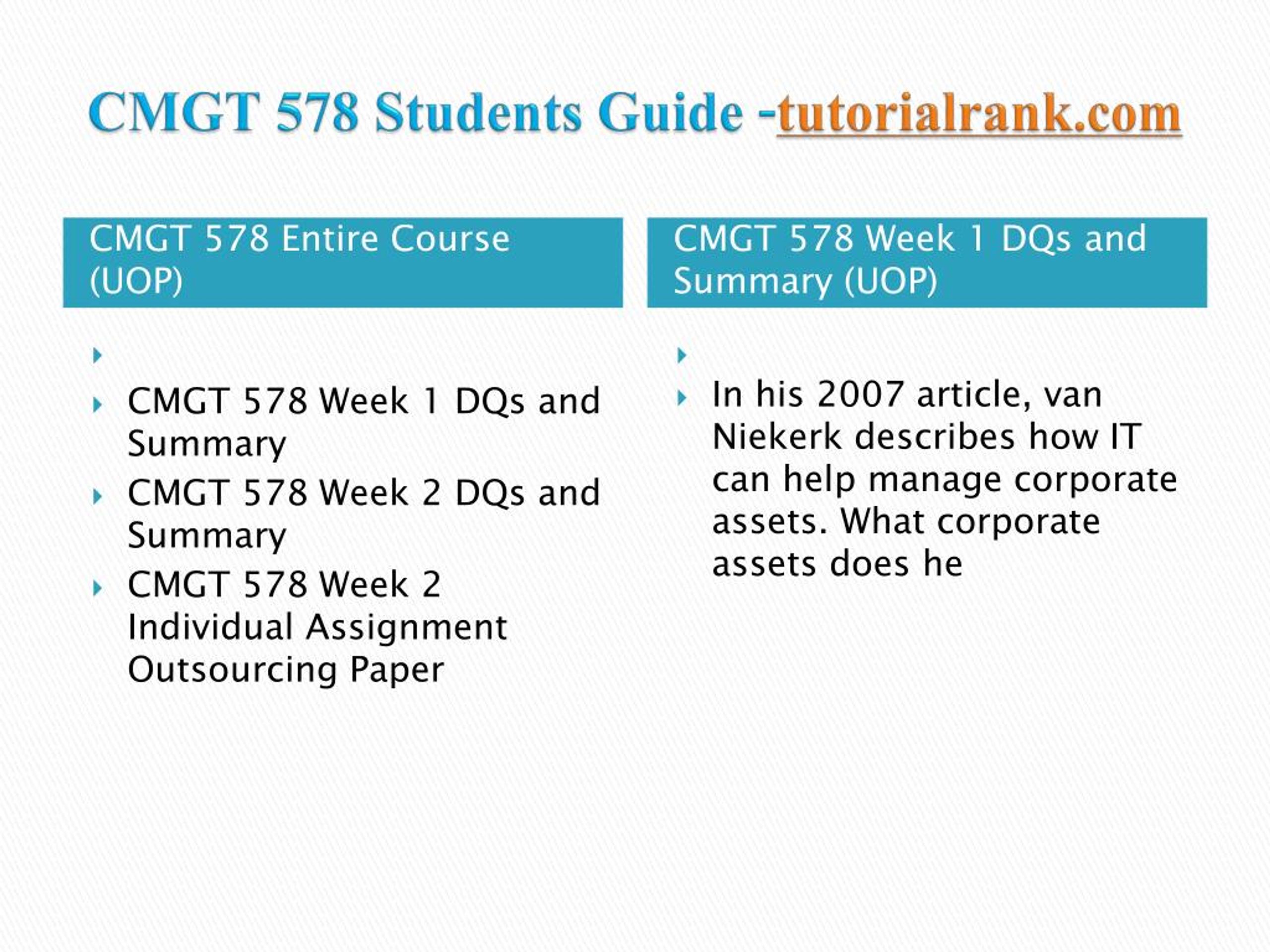 CMGT 578 Students Guide -tutorialrank.com

CMGT 578 Entire Course (UOP)

CMGT 578 Week 1 DQs and Summary

CMGT 578 Week 2 DQs and Summary

CMGT 578 Week 2 Individual Assignment Outsourcing Paper

CMGT 578 Week 1 DQs and Summary (UOP)

In his 2007 article, van Niekerk describes how IT can help manage corporate assets. What corporate assets does he